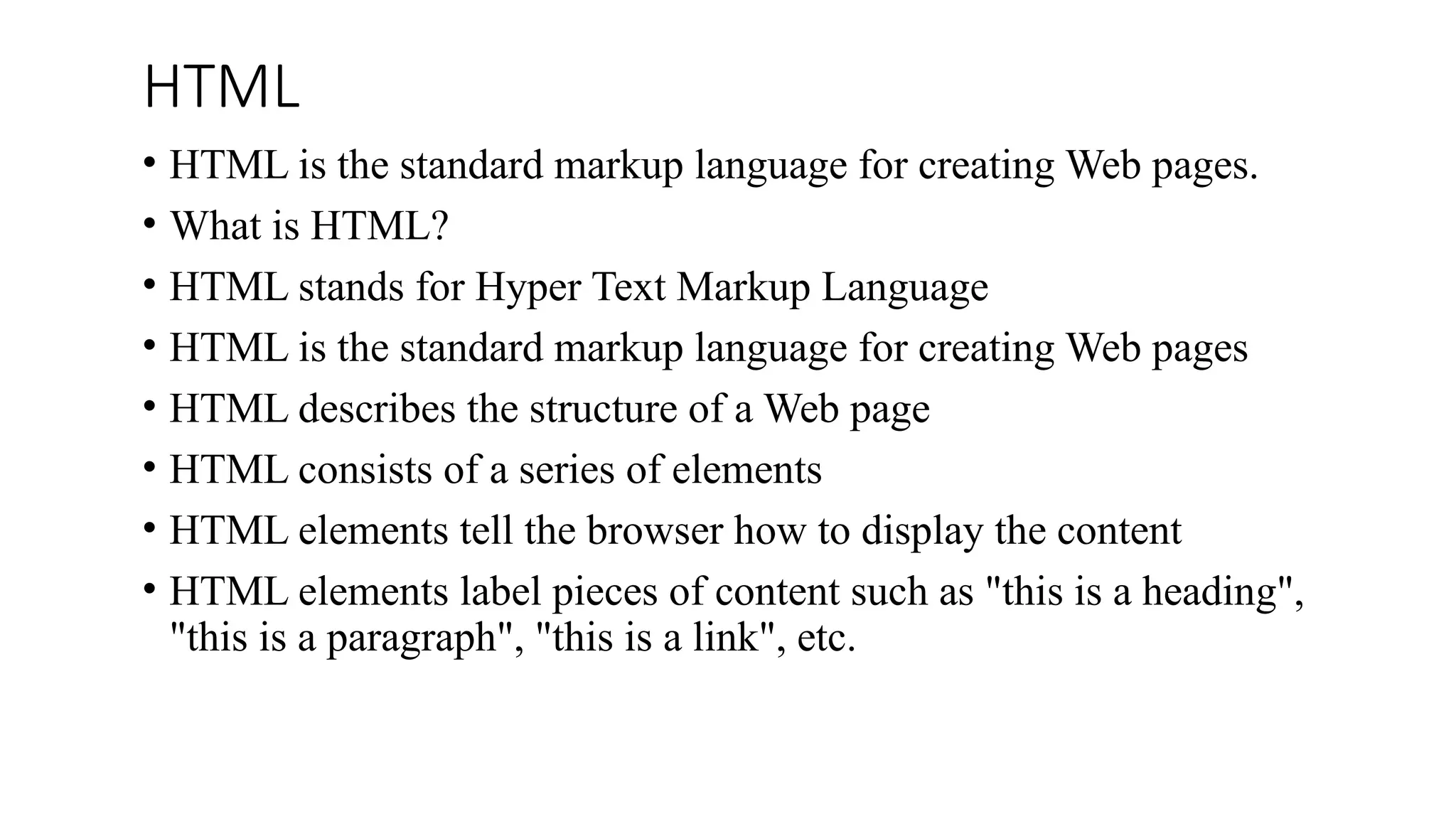 HTML

• HTML is the standard markup language for creating Web pages.
• What is HTML?
• HTML stands for Hyper Text Markup Language
• HTML is the standard markup language for creating Web pages
• HTML describes the structure of a Web page
• HTML consists of a series of elements
• HTML elements tell the browser how to display the content
• HTML elements label pieces of content such as "this is a heading", "this is a paragraph", "this is a link", etc.